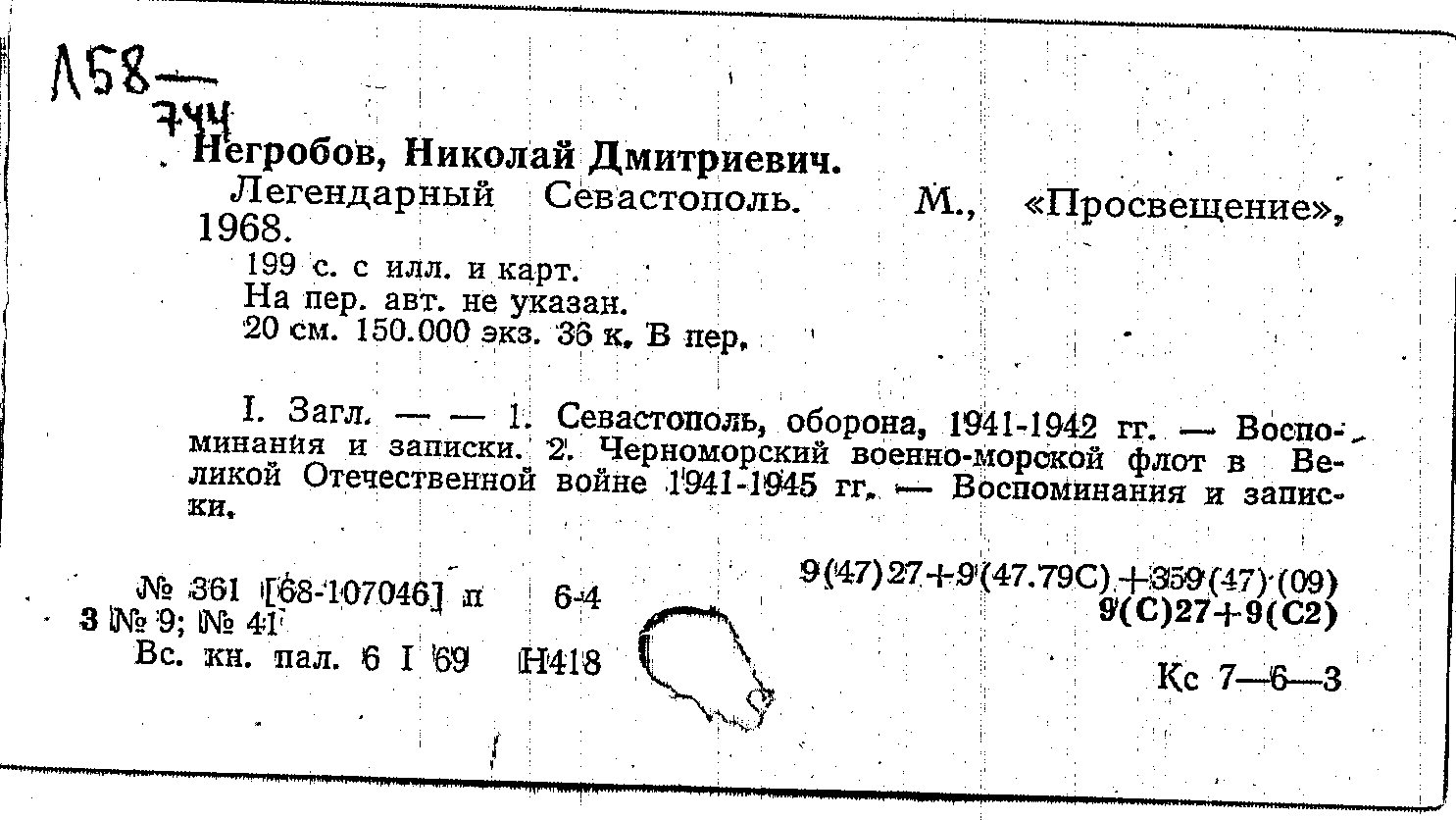 Л58—
744

Негробов, Николай Дмитриевич.

Легендарный Севастополь. М., «Просвещение», 1968.

199 с. с илл. и карт.
На пер. авт. не указан.
20 см. 150.000 экз. 36 к. В пер.

I. Загл. — — 1. Севастополь, оборона, 1941-1942 гг. — Воспоминания и записки. 2. Черноморский военно-морской флот в Великой Отечественной войне 1941-1945 гг. — Воспоминания и записки.

№ 361 [68-107046] п 6-4
3 № 9; № 41
Вс. кн. пал. 6 I 69 Н418

9(47)27+9(47.79С)+359(47)(09)
9(С)27+9(С2)

Кс 7—6—3